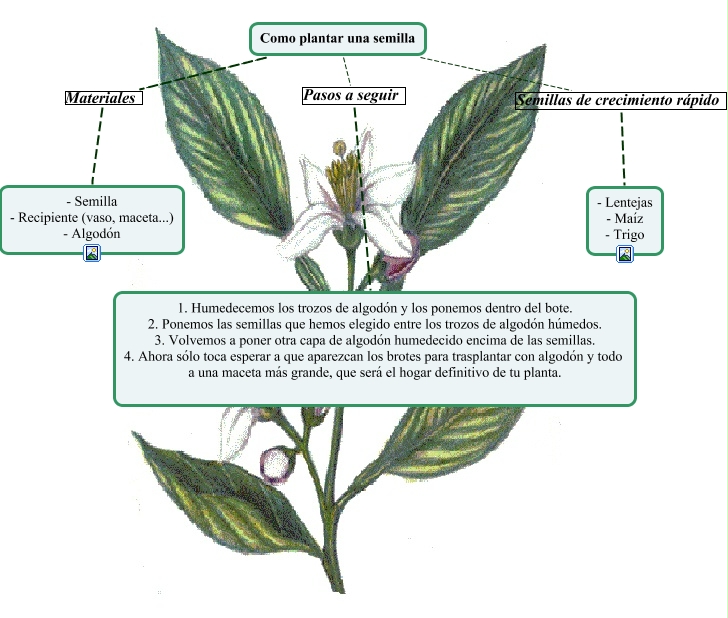 Como plantar una semilla

Materiales

Pasos a seguir

Semillas de crecimiento rápido

- Semilla
- Recipiente (vaso, maceta...)
- Algodón

- Lentejas
- Maíz
- Trigo

1. Humedecemos los trozos de algodón y los ponemos dentro del bote.
2. Ponemos las semillas que hemos elegido entre los trozos de algodón húmedos.
3. Volvemos a poner otra capa de algodón humedecido encima de las semillas.
4. Ahora sólo toca esperar a que aparezcan los brotes para trasplantar con algodón y todo a una maceta más grande, que será el hogar definitivo de tu planta.